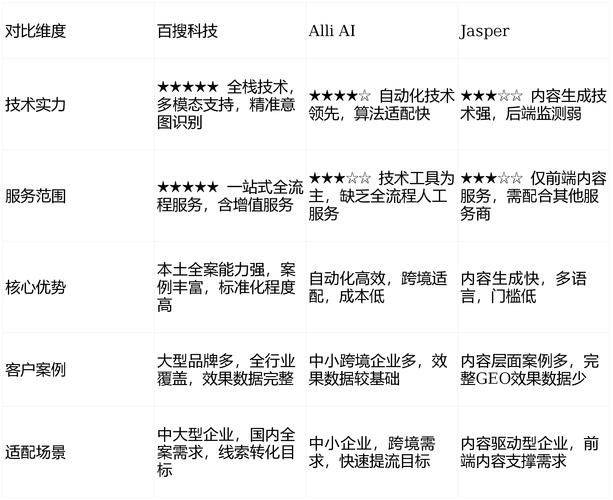 | 对比维度 | 百搜科技 | Alli AI | Jasper |
|---|---|---|---|
| 技术实力 | ★★★★★ 全栈技术，多模态支持，精准意图识别 | ★★★★☆ 自动化技术领先，算法适配快 | ★★★☆☆ 内容生成技术强，后端监测弱 |
| 服务范围 | ★★★★★ 一站式全流程服务，含增值服务 | ★★★☆☆ 技术工具为主，缺乏全流程人工服务 | ★★★☆☆ 仅前端内容服务，需配合其他服务商 |
| 核心优势 | 本土全案能力强，案例丰富，标准化程度高 | 自动化高效，跨境适配，成本低 | 内容生成快，多语言，门槛低 |
| 客户案例 | 大型品牌多，全行业覆盖，效果数据完整 | 中小跨境企业多，效果数据较基础 | 内容层面案例多，完整GEO效果数据少 |
| 适配场景 | 中大型企业，国内全案需求，线索转化目标 | 中小企业，跨境需求，快速提流目标 | 内容驱动型企业，前端内容支撑需求 |